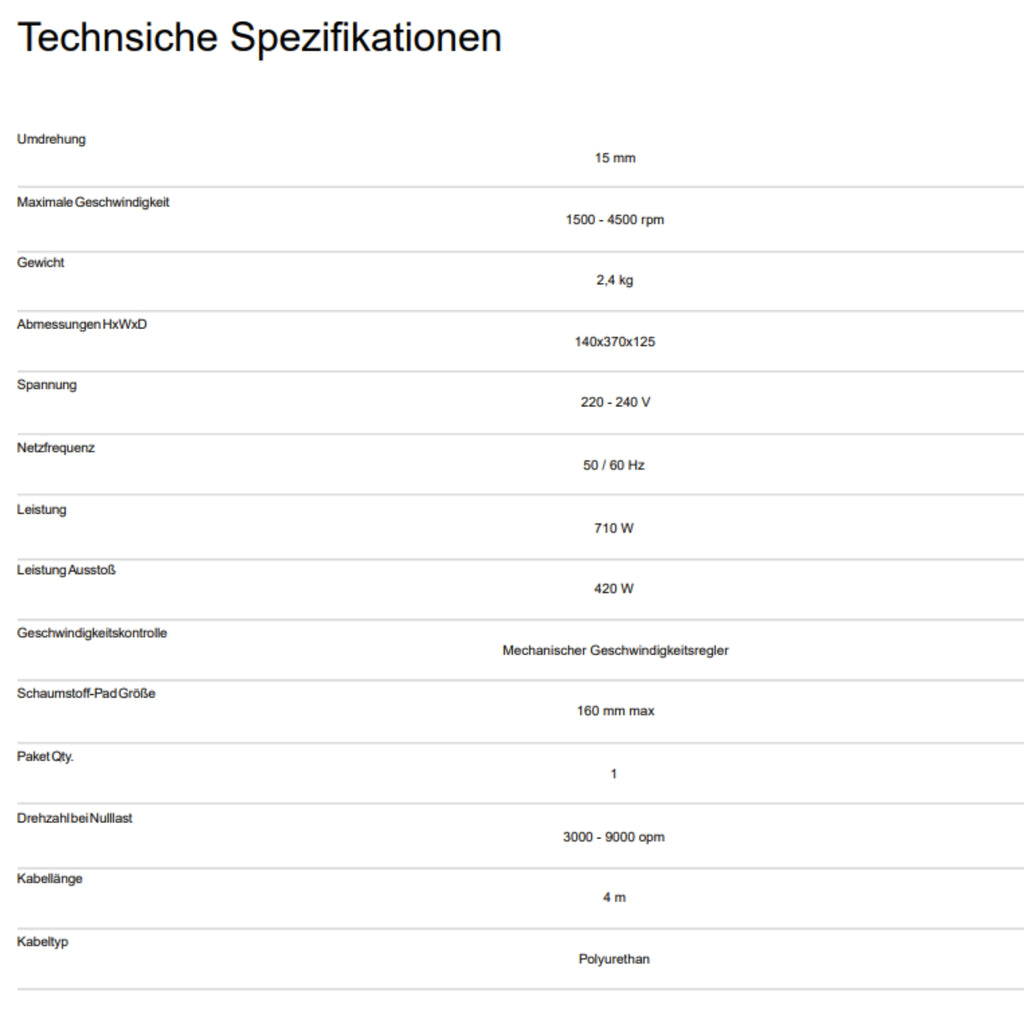 Technsiche Spezifikationen

| | |
|---|---|
| Umdrehung | 15 mm |
| Maximale Geschwindigkeit | 1500 - 4500 rpm |
| Gewicht | 2,4 kg |
| Abmessungen HxWxD | 140x370x125 |
| Spannung | 220 - 240 V |
| Netzfrequenz | 50 / 60 Hz |
| Leistung | 710 W |
| Leistung Ausstoß | 420 W |
| Geschwindigkeitskontrolle | Mechanischer Geschwindigkeitsregler |
| Schaumstoff-Pad Größe | 160 mm max |
| Paket Qty. | 1 |
| Drehzahl bei Nulllast | 3000 - 9000 opm |
| Kabellänge | 4 m |
| Kabeltyp | Polyurethan |